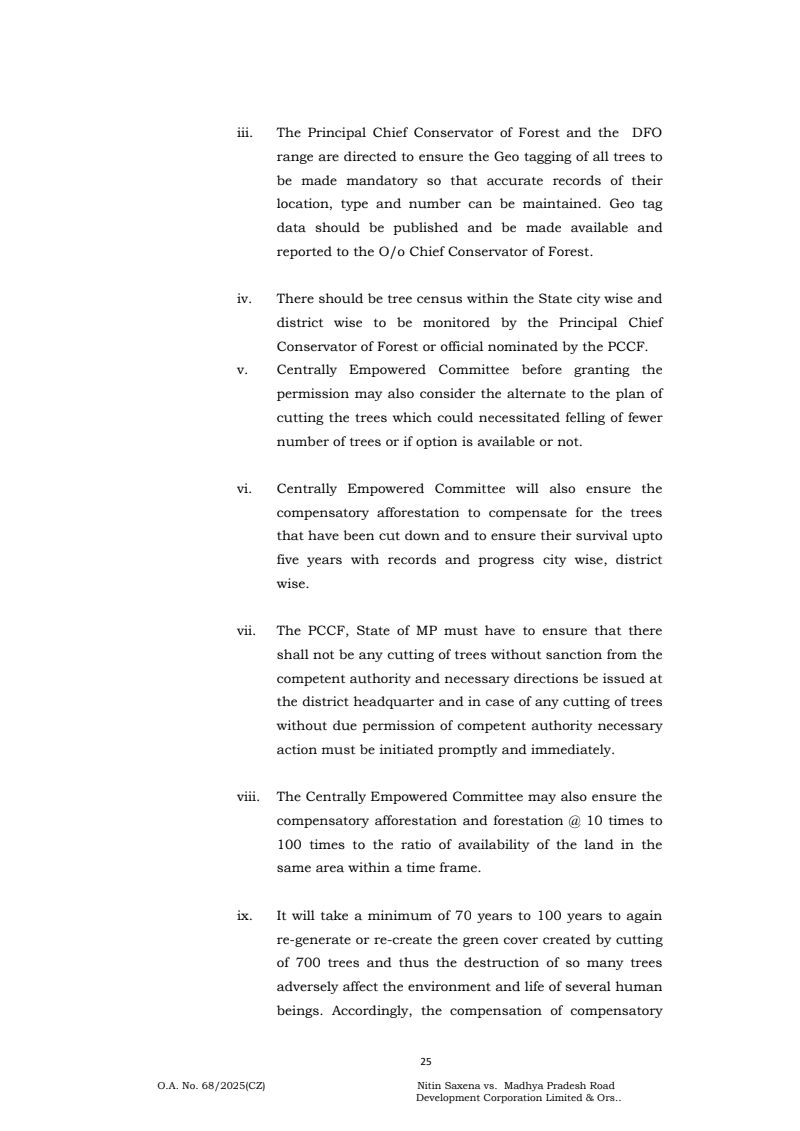 iii. The Principal Chief Conservator of Forest and the DFO range are directed to ensure the Geo tagging of all trees to be made mandatory so that accurate records of their location, type and number can be maintained. Geo tag data should be published and be made available and reported to the O/o Chief Conservator of Forest.

iv. There should be tree census within the State city wise and district wise to be monitored by the Principal Chief Conservator of Forest or official nominated by the PCCF.

v. Centrally Empowered Committee before granting the permission may also consider the alternate to the plan of cutting the trees which could necessitated felling of fewer number of trees or if option is available or not.

vi. Centrally Empowered Committee will also ensure the compensatory afforestation to compensate for the trees that have been cut down and to ensure their survival upto five years with records and progress city wise, district wise.

vii. The PCCF, State of MP must have to ensure that there shall not be any cutting of trees without sanction from the competent authority and necessary directions be issued at the district headquarter and in case of any cutting of trees without due permission of competent authority necessary action must be initiated promptly and immediately.

viii. The Centrally Empowered Committee may also ensure the compensatory afforestation and forestation @ 10 times to 100 times to the ratio of availability of the land in the same area within a time frame.

ix. It will take a minimum of 70 years to 100 years to again re-generate or re-create the green cover created by cutting of 700 trees and thus the destruction of so many trees adversely affect the environment and life of several human beings. Accordingly, the compensation of compensatory

25

O.A. No. 68/2025(CZ)

Nitin Saxena vs. Madhya Pradesh Road Development Corporation Limited & Ors..